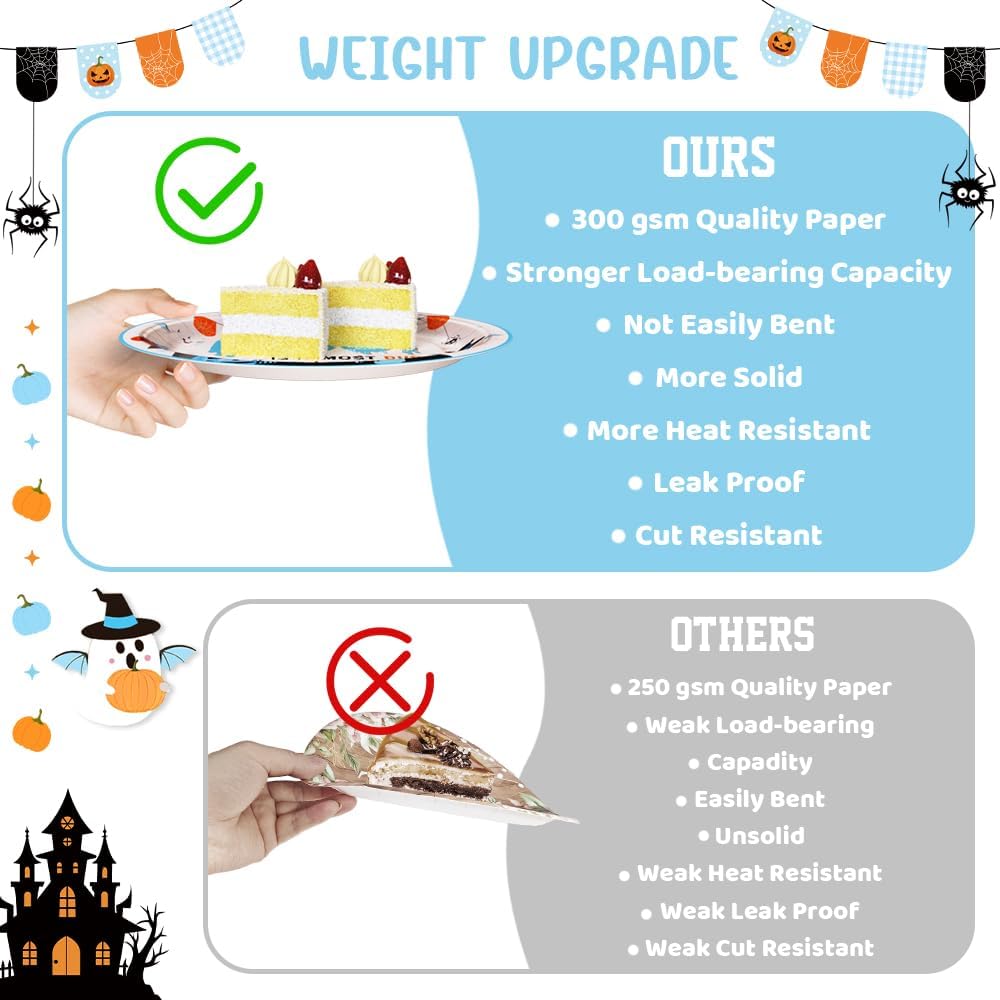 WEIGHT UPGRADE

OURS

• 300 gsm Quality Paper
• Stronger Load-bearing Capacity
• Not Easily Bent
• More Solid
• More Heat Resistant
• Leak Proof
• Cut Resistant

OTHERS

• 250 gsm Quality Paper
• Weak Load-bearing
• Capadity
• Easily Bent
• Unsolid
• Weak Heat Resistant
• Weak Leak Proof
• Weak Cut Resistant